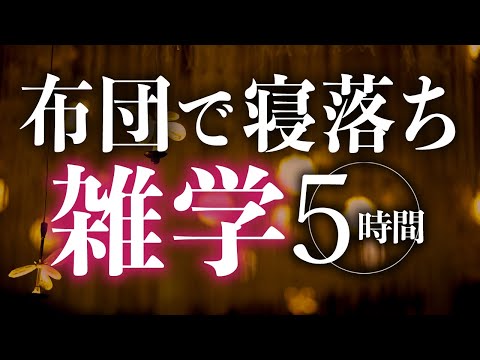 布団で寝落ち

雑学 5時間